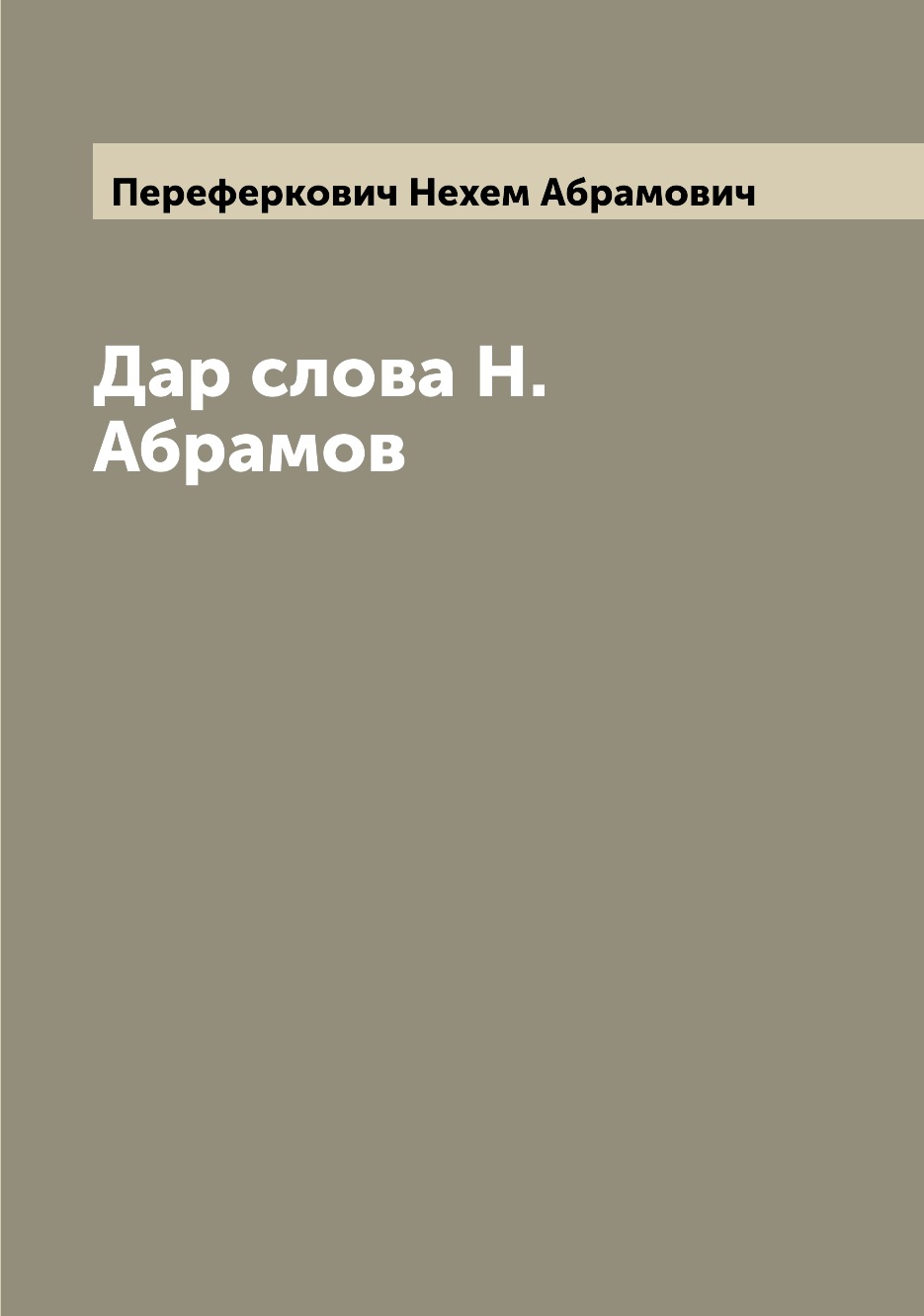 Переферкович Нехем Абрамович

Дар слова Н. Абрамов